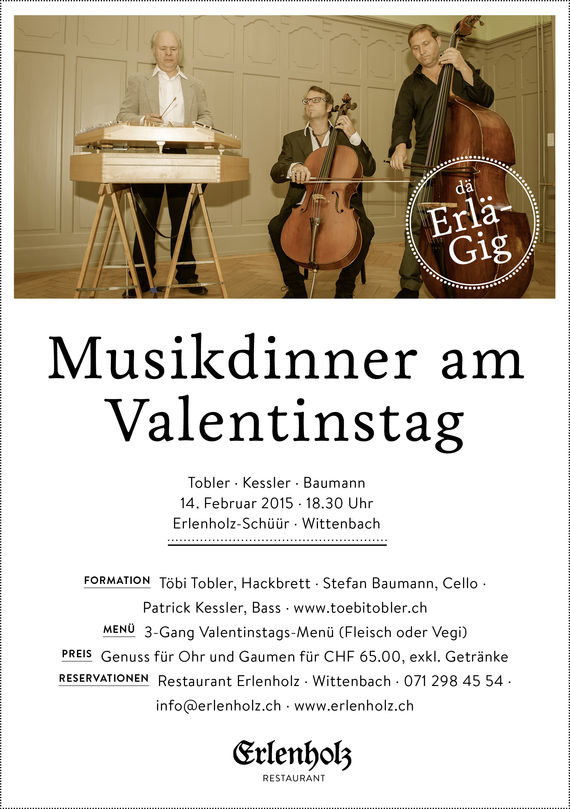 dä Erlä-Gig

Musikdinner am Valentinstag

Tobler · Kessler · Baumann
14. Februar 2015 · 18.30 Uhr
Erlenholz-Schüür · Wittenbach

FORMATION Töbi Tobler, Hackbrett · Stefan Baumann, Cello · Patrick Kessler, Bass · www.toebitobler.ch
MENÜ 3-Gang Valentinstags-Menü (Fleisch oder Vegi)
PREIS Genuss für Ohr und Gaumen für CHF 65.00, exkl. Getränke
RESERVATIONEN Restaurant Erlenholz · Wittenbach · 071 298 45 54 · info@erlenholz.ch · www.erlenholz.ch

Erlenholz
RESTAURANT